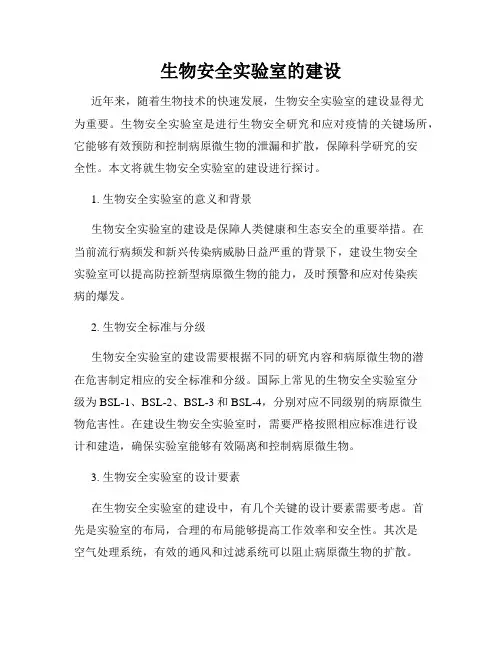 生物安全实验室的建设

近年来，随着生物技术的快速发展，生物安全实验室的建设显得尤为重要。生物安全实验室是进行生物安全研究和应对疫情的关键场所，它能够有效预防和控制病原微生物的泄漏和扩散，保障科学研究的安全性。本文将就生物安全实验室的建设进行探讨。

1. 生物安全实验室的意义和背景

生物安全实验室的建设是保障人类健康和生态安全的重要举措。在当前流行病频发和新兴传染病威胁日益严重的背景下，建设生物安全实验室可以提高防控新型病原微生物的能力，及时预警和应对传染疾病的爆发。

2. 生物安全标准与分级

生物安全实验室的建设需要根据不同的研究内容和病原微生物的潜在危害制定相应的安全标准和分级。国际上常见的生物安全实验室分级为 BSL-1、BSL-2、BSL-3 和 BSL-4，分别对应不同级别的病原微生物危害性。在建设生物安全实验室时，需要严格按照相应标准进行设计和建造，确保实验室能够有效隔离和控制病原微生物。

3. 生物安全实验室的设计要素

在生物安全实验室的建设中，有几个关键的设计要素需要考虑。首先是实验室的布局，合理的布局能够提高工作效率和安全性。其次是空气处理系统，有效的通风和过滤系统可以阻止病原微生物的扩散。